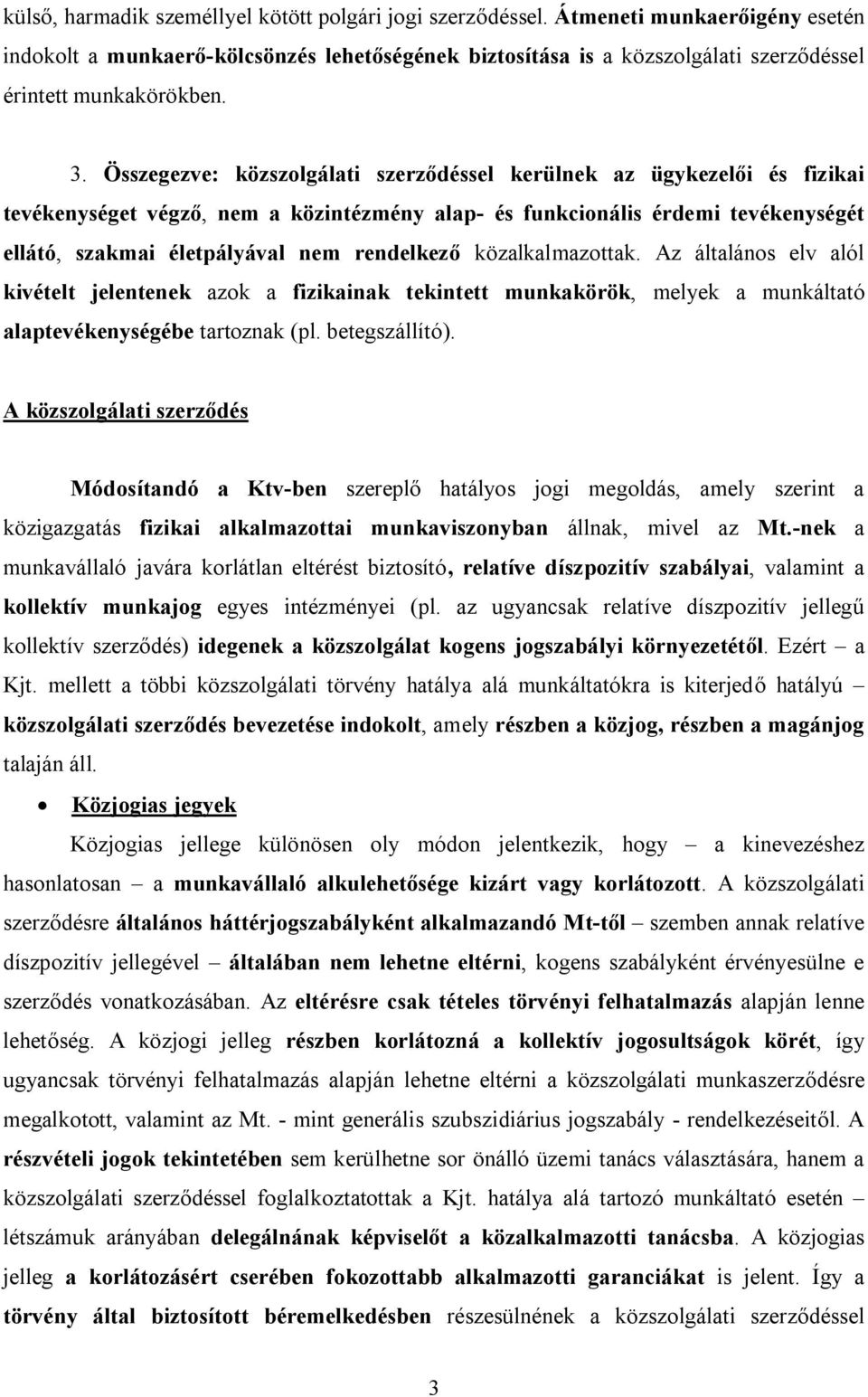 külső, harmadik személlyel kötött polgári jogi szerződéssel. Átmeneti munkaerőigény esetén indokolt a munkaerő-kölcsönzés lehetőségének biztosítása is a közszolgálati szerződéssel érintett munkakörökben.

3. Összegezve: közszolgálati szerződéssel kerülnek az ügykezelői és fizikai tevékenységet végző, nem a közintézmény alap- és funkcionális érdemi tevékenységét ellátó, szakmai életpályával nem rendelkező közalkalmazottak. Az általános elv alól kivételt jelentenek azok a fizikainak tekintett munkakörök, melyek a munkáltató alaptevékenységébe tartoznak (pl. betegszállító).

A közszolgálati szerződés

Módosítandó a Ktv-ben szereplő hatályos jogi megoldás, amely szerint a közigazgatás fizikai alkalmazottai munkaviszonyban állnak, mivel az Mt.-nek a munkavállaló javára korlátlan eltérést biztosító, relatíve díszpozitív szabályai, valamint a kollektív munkajog egyes intézményei (pl. az ugyancsak relatíve díszpozitív jellegű kollektív szerződés) idegenek a közszolgálat kogens jogszabályi környezetétől. Ezért – a Kjt. mellett a többi közszolgálati törvény hatálya alá munkáltatókra is kiterjedő hatályú – közszolgálati szerződés bevezetése indokolt, amely részben a közjog, részben a magánjog talaján áll.

• Közjogias jegyek

Közjogias jellege különösen oly módon jelentkezik, hogy – a kinevezéshez hasonlatosan – a munkavállaló alkulehetősége kizárt vagy korlátozott. A közszolgálati szerződésre általános háttérjogszabályként alkalmazandó Mt-től – szemben annak relatíve díszpozitív jellegével – általában nem lehetne eltérni, kogens szabályként érvényesülne e szerződés vonatkozásában. Az eltérésre csak tételes törvényi felhatalmazás alapján lenne lehetőség. A közjogi jelleg részben korlátozná a kollektív jogosultságok körét, így ugyancsak törvényi felhatalmazás alapján lehetne eltérni a közszolgálati munkaszerződésre megalkotott, valamint az Mt. - mint generális szubszidiárius jogszabály - rendelkezéseitől. A részvételi jogok tekintetében sem kerülhetne sor önálló üzemi tanács választására, hanem a közszolgálati szerződéssel foglalkoztatottak a Kjt. hatálya alá tartozó munkáltató esetén – létszámuk arányában delegálnának képviselőt a közalkalmazotti tanácsba. A közjogias jelleg a korlátozásért cserében fokozottabb alkalmazotti garanciákat is jelent. Így a törvény által biztosított béremelkedésben részesülnének a közszolgálati szerződéssel

3